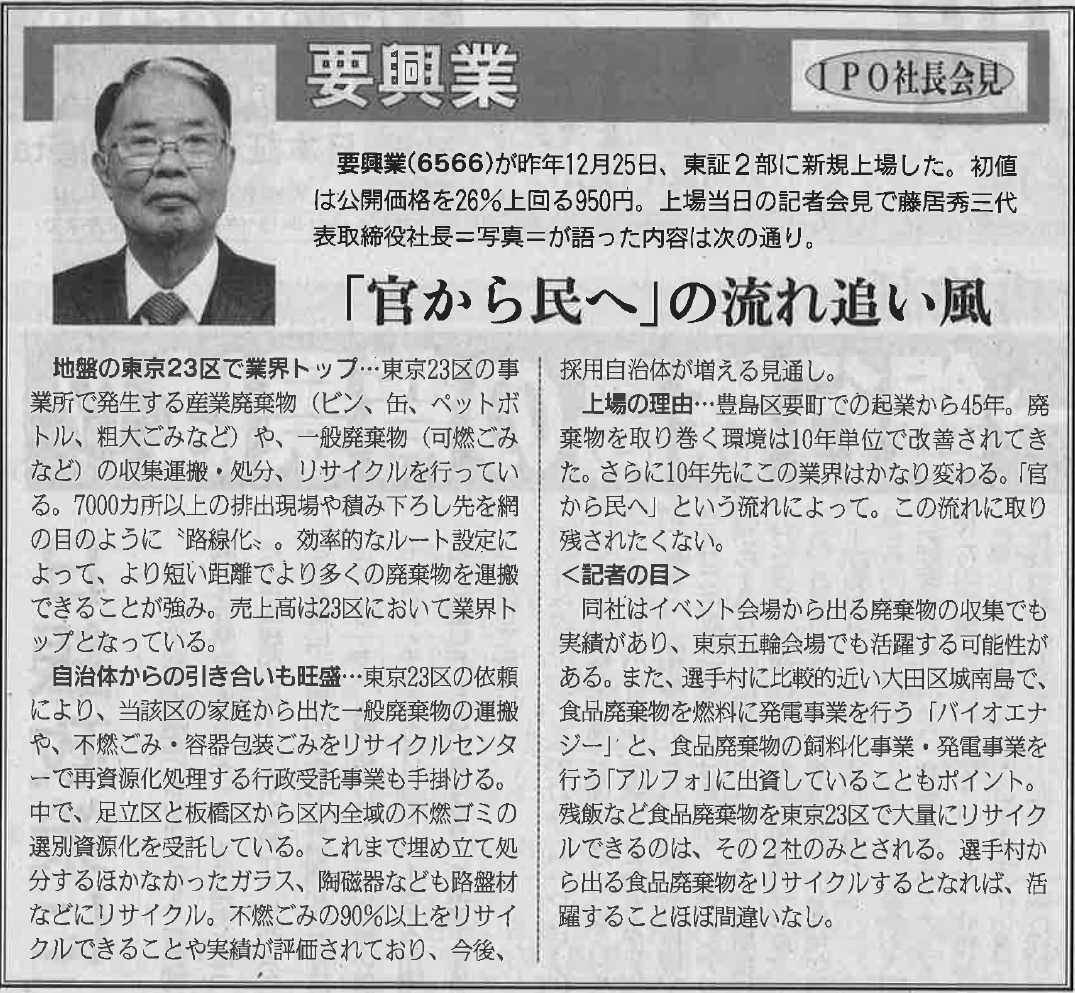 要興業

IPO社長会見

要興業(6566)が昨年12月25日、東証2部に新規上場した。初値は公開価格を26%上回る950円。上場当日の記者会見で藤居秀三代表取締役社長＝写真＝が語った内容は次の通り。

「官から民へ」の流れ追い風

地盤の東京23区で業界トップ…東京23区の事業所で発生する産業廃棄物（ビン、缶、ペットボトル、粗大ごみなど）や、一般廃棄物（可燃ごみなど）の収集運搬・処分、リサイクルを行っている。7000カ所以上の排出現場や積み下ろし先を網の目のように〝路線化〟。効率的なルート設定によって、より短い距離でより多くの廃棄物を運搬できることが強み。売上高は23区において業界トップとなっている。

自治体からの引き合いも旺盛…東京23区の依頼により、当該区の家庭から出た一般廃棄物の運搬や、不燃ごみ・容器包装ごみをリサイクルセンターで再資源化処理する行政受託事業も手掛ける。中で、足立区と板橋区から区内全域の不燃ゴミの選別資源化を受託している。これまで埋め立て処分するほかなかったガラス、陶磁器なども路盤材などにリサイクル。不燃ごみの90%以上をリサイクルできることや実績が評価されており、今後、採用自治体が増える見通し。

上場の理由…豊島区要町での起業から45年。廃棄物を取り巻く環境は10年単位で改善されてきた。さらに10年先にこの業界はかなり変わる。「官から民へ」という流れによって。この流れに取り残されたくない。

＜記者の目＞
同社はイベント会場から出る廃棄物の収集でも実績があり、東京五輪会場でも活躍する可能性がある。また、選手村に比較的近い大田区城南島で、食品廃棄物を燃料に発電事業を行う「バイオエナジー」と、食品廃棄物の飼料化事業・発電事業を行う「アルフォ」に出資していることもポイント。残飯など食品廃棄物を東京23区で大量にリサイクルできるのは、その2社のみとされる。選手村から出る食品廃棄物をリサイクルするとなれば、活躍することほぼ間違いなし。